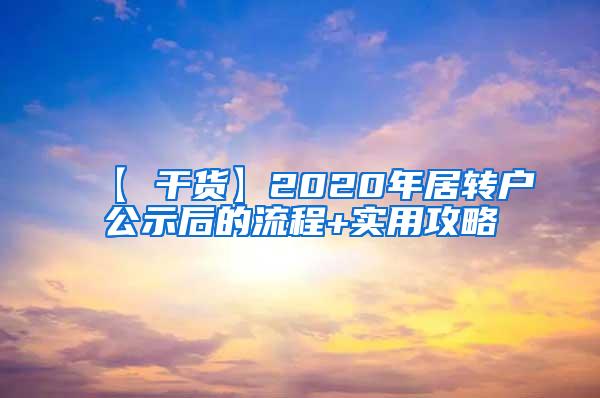 【 干货】2020年居转户公示后的流程+实用攻略